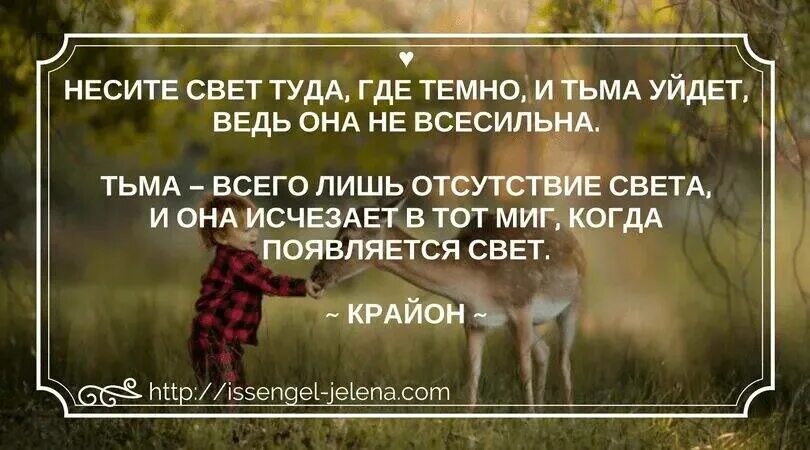 ♥
НЕСИТЕ СВЕТ ТУДА, ГДЕ ТЕМНО, И ТЬМА УЙДЕТ, ВЕДЬ ОНА НЕ ВСЕСИЛЬНА.

ТЬМА – ВСЕГО ЛИШЬ ОТСУТСТВИЕ СВЕТА, И ОНА ИСЧЕЗАЕТ В ТОТ МИГ, КОГДА ПОЯВЛЯЕТСЯ СВЕТ.

~ КРАЙОН ~

http://issengel-jelena.com